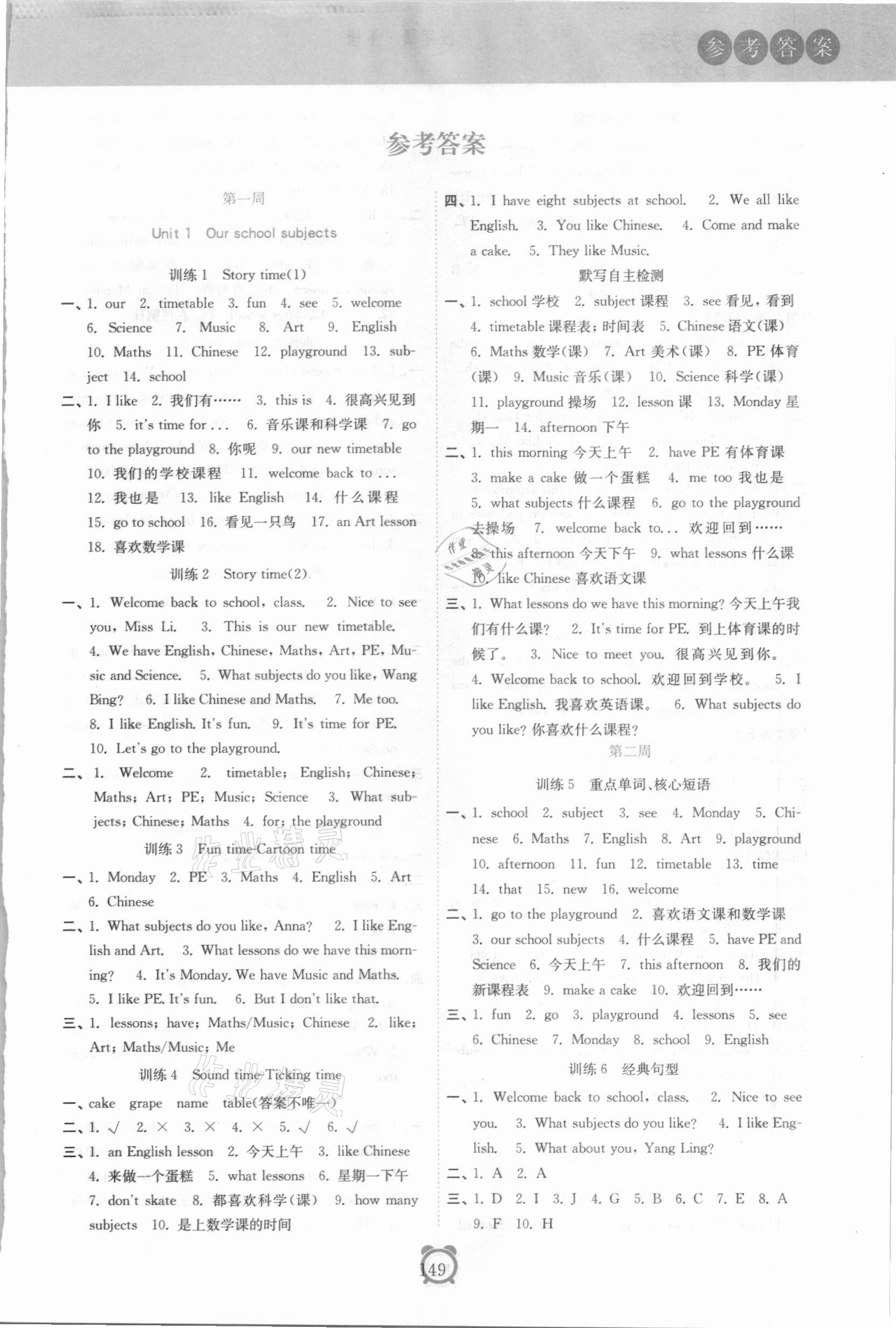 参考答案

参考答案

第一周

Unit 1 Our school subjects

训练 1 Story time(1)

一、1. our 2. timetable 3. fun 4. see 5. welcome 6. Science 7. Music 8. Art 9. English 10. Maths 11. Chinese 12. playground 13. subject 14. school

二、1. I like 2. 我们有…… 3. this is 4. 很高兴见到你 5. it's time for ... 6. 音乐课和科学课 7. go to the playground 8. 你呢 9. our new timetable 10. 我们的学校课程 11. welcome back to ... 12. 我也是 13. like English 14. 什么课程 15. go to school 16. 看见一只鸟 17. an Art lesson 18. 喜欢数学课

训练 2 Story time(2)

一、1. Welcome back to school, class. 2. Nice to see you, Miss Li. 3. This is our new timetable. 4. We have English, Chinese, Maths, Art, PE, Music and Science. 5. What subjects do you like, Wang Bing? 6. I like Chinese and Maths. 7. Me too. 8. I like English. It's fun. 9. It's time for PE. 10. Let's go to the playground.

二、1. Welcome 2. timetable; English; Chinese; Maths; Art; PE; Music; Science 3. What subjects; Chinese; Maths 4. for; the playground

训练 3 Fun time-Cartoon time

一、1. Monday 2. PE 3. Maths 4. English 5. Art 6. Chinese

二、1. What subjects do you like, Anna? 2. I like English and Art. 3. What lessons do we have this morning? 4. It's Monday. We have Music and Maths. 5. I like PE. It's fun. 6. But I don't like that.

三、1. lessons; have; Maths/Music; Chinese 2. like; Art; Maths/Music; Me

训练 4 Sound time-Ticking time

一、cake grape name table(答案不唯一)

二、1. √ 2. × 3. × 4. × 5. √ 6. √

三、1. an English lesson 2. 今天上午 3. like Chinese 4. 来做一个蛋糕 5. what lessons 6. 星期一下午 7. don't skate 8. 都喜欢科学(课) 9. how many subjects 10. 是上数学课的时间

四、1. I have eight subjects at school. 2. We all like English. 3. You like Chinese. 4. Come and make a cake. 5. They like Music.

默写自主检测

一、1. school 学校 2. subject 课程 3. see 看见，看到 4. timetable 课程表；时间表 5. Chinese 语文(课) 6. Maths 数学(课) 7. Art 美术(课) 8. PE 体育(课) 9. Music 音乐(课) 10. Science 科学(课) 11. playground 操场 12. lesson 课 13. Monday 星期一 14. afternoon 下午

二、1. this morning 今天上午 2. have PE 有体育课 3. make a cake 做一个蛋糕 4. me too 我也是 5. what subjects 什么课程 6. go to the playground 去操场 7. welcome back to... 欢迎回到…… 8. this afternoon 今天下午 9. what lessons 什么课 10. like Chinese 喜欢语文课

三、1. What lessons do we have this morning? 今天上午我们有什么课? 2. It's time for PE. 到上体育课的时候了。 3. Nice to meet you. 很高兴见到你。 4. Welcome back to school. 欢迎回到学校。 5. I like English. 我喜欢英语课。 6. What subjects do you like? 你喜欢什么课程?

第二周

训练 5 重点单词、核心短语

一、1. school 2. subject 3. see 4. Monday 5. Chinese 6. Maths 7. English 8. Art 9. playground 10. afternoon 11. fun 12. timetable 13. time 14. that 15. new 16. welcome

二、1. go to the playground 2. 喜欢语文课和数学课 3. our school subjects 4. 什么课程 5. have PE and Science 6. 今天上午 7. this afternoon 8. 我们的新课程表 9. make a cake 10. 欢迎回到……

三、1. fun 2. go 3. playground 4. lessons 5. see 6. Chinese 7. Monday 8. school 9. English

训练 6 经典句型

一、1. Welcome back to school, class. 2. Nice to see you. 3. What subjects do you like? 4. I like English. 5. What about you, Yang Ling?

二、1. A 2. A

三、1. D 2. I 3. J 4. G 5. B 6. C 7. E 8. A 9. F 10. H

149